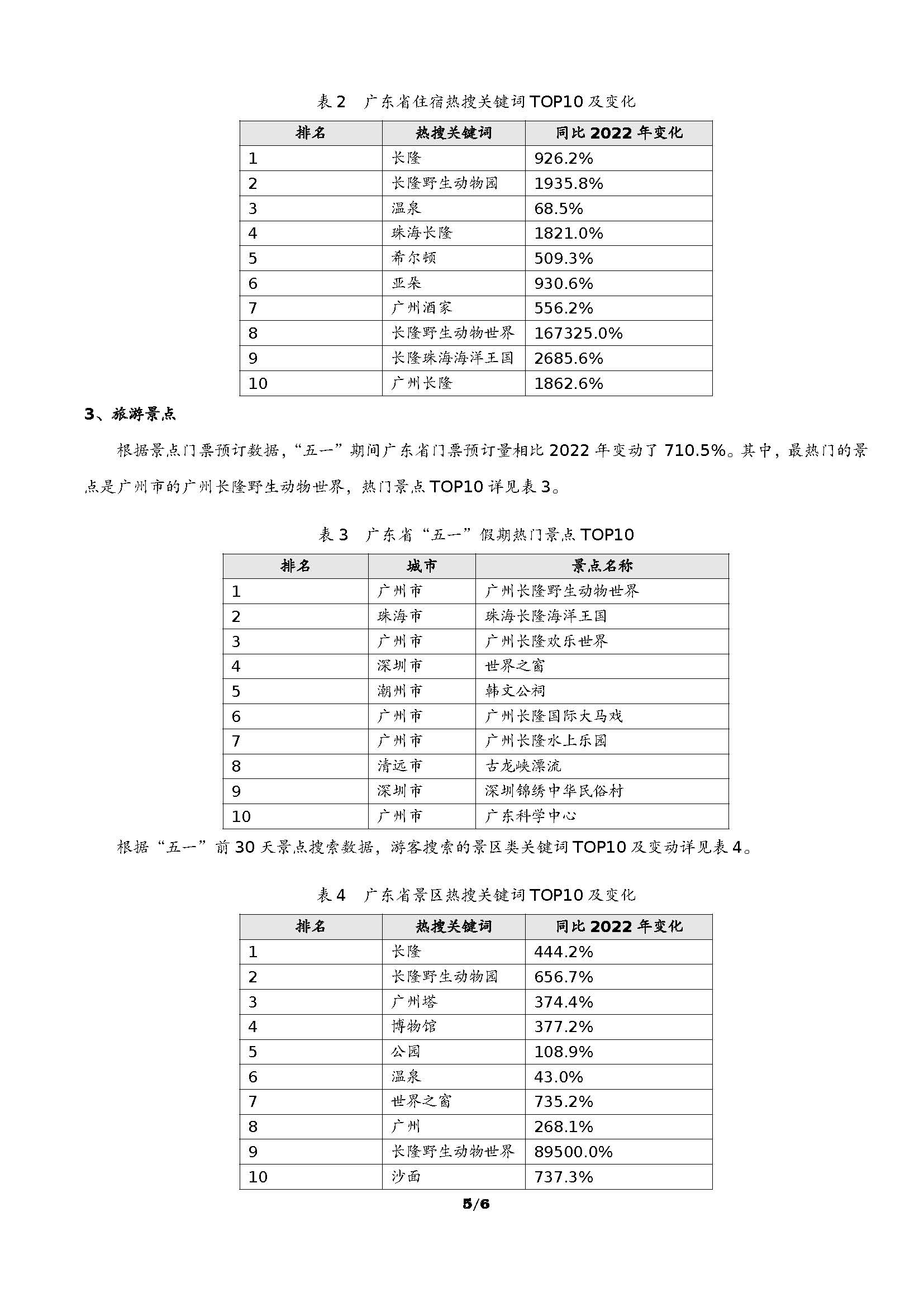 表 2　广东省住宿热搜关键词 TOP10 及变化

| 排名 | 热搜关键词 | 同比 2022 年变化 |
|---|---|---|
| 1 | 长隆 | 926.2% |
| 2 | 长隆野生动物园 | 1935.8% |
| 3 | 温泉 | 68.5% |
| 4 | 珠海长隆 | 1821.0% |
| 5 | 希尔顿 | 509.3% |
| 6 | 亚朵 | 930.6% |
| 7 | 广州酒家 | 556.2% |
| 8 | 长隆野生动物世界 | 167325.0% |
| 9 | 长隆珠海海洋王国 | 2685.6% |
| 10 | 广州长隆 | 1862.6% |

3、旅游景点

根据景点门票预订数据，“五一”期间广东省门票预订量相比 2022 年变动了 710.5%。其中，最热门的景点是广州市的广州长隆野生动物世界，热门景点 TOP10 详见表 3。

表 3　广东省“五一”假期热门景点 TOP10

| 排名 | 城市 | 景点名称 |
|---|---|---|
| 1 | 广州市 | 广州长隆野生动物世界 |
| 2 | 珠海市 | 珠海长隆海洋王国 |
| 3 | 广州市 | 广州长隆欢乐世界 |
| 4 | 深圳市 | 世界之窗 |
| 5 | 潮州市 | 韩文公祠 |
| 6 | 广州市 | 广州长隆国际大马戏 |
| 7 | 广州市 | 广州长隆水上乐园 |
| 8 | 清远市 | 古龙峡漂流 |
| 9 | 深圳市 | 深圳锦绣中华民俗村 |
| 10 | 广州市 | 广东科学中心 |

根据“五一”前 30 天景点搜索数据，游客搜索的景区类关键词 TOP10 及变动详见表 4。

表 4　广东省景区热搜关键词 TOP10 及变化

| 排名 | 热搜关键词 | 同比 2022 年变化 |
|---|---|---|
| 1 | 长隆 | 444.2% |
| 2 | 长隆野生动物园 | 656.7% |
| 3 | 广州塔 | 374.4% |
| 4 | 博物馆 | 377.2% |
| 5 | 公园 | 108.9% |
| 6 | 温泉 | 43.0% |
| 7 | 世界之窗 | 735.2% |
| 8 | 广州 | 268.1% |
| 9 | 长隆野生动物世界 | 89500.0% |
| 10 | 沙面 | 737.3% |

5/6